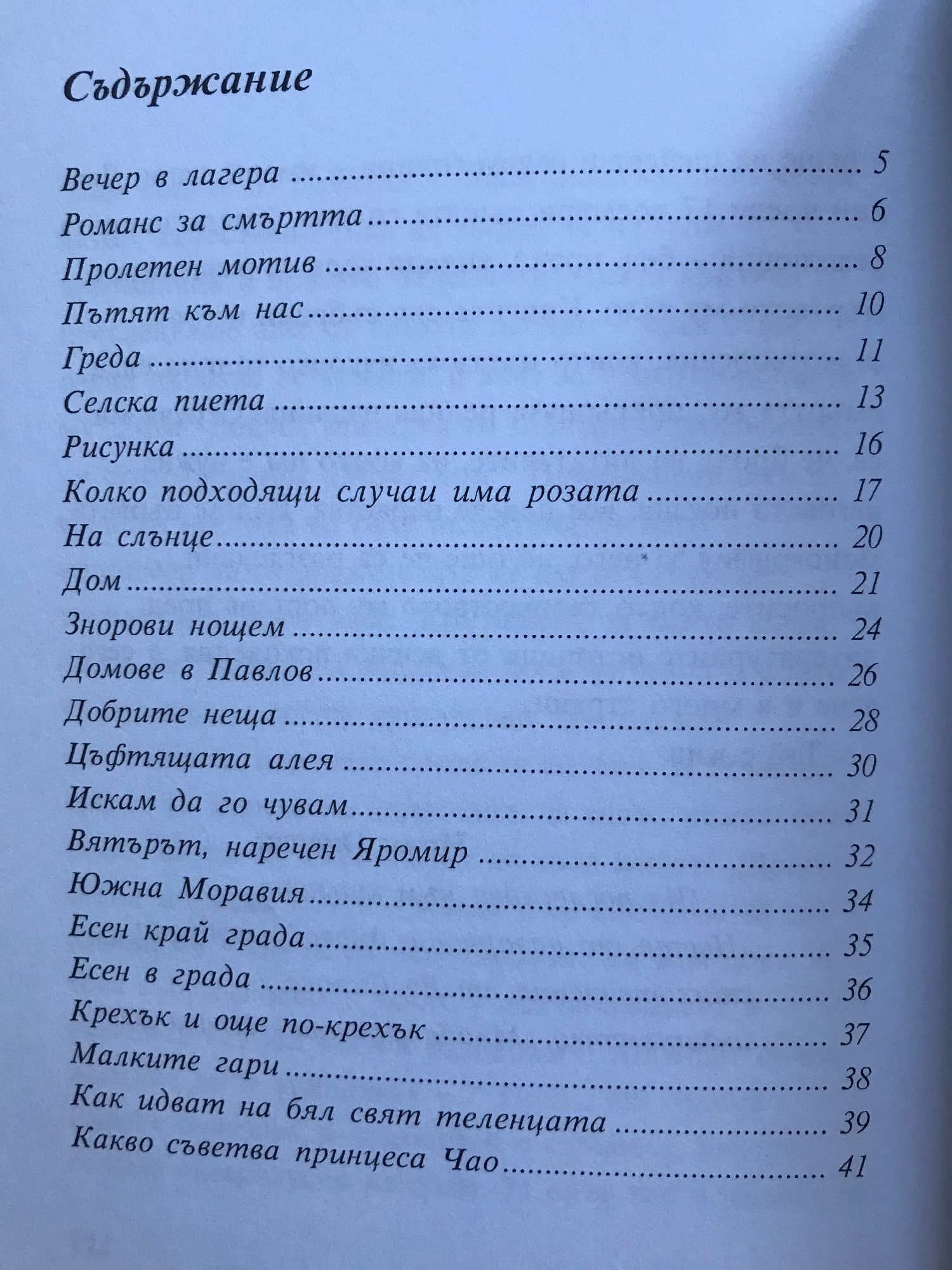 Съдържание

Вечер в лагера ........ 5
Романс за смъртта ........ 6
Пролетен мотив ........ 8
Пътят към нас ........ 10
Греда ........ 11
Селска пиета ........ 13
Рисунка ........ 16
Колко подходящи случаи има розата ........ 17
На слънце ........ 20
Дом ........ 21
Знорови нощем ........ 24
Домове в Павлов ........ 26
Добрите неща ........ 28
Цъфтящата алея ........ 30
Искам да го чувам ........ 31
Вятърът, наречен Яромир ........ 32
Южна Моравия ........ 34
Есен край града ........ 35
Есен в града ........ 36
Крехък и още по-крехък ........ 37
Малките гари ........ 38
Как идват на бял свят теленцата ........ 39
Какво съветва принцеса Чао ........ 41